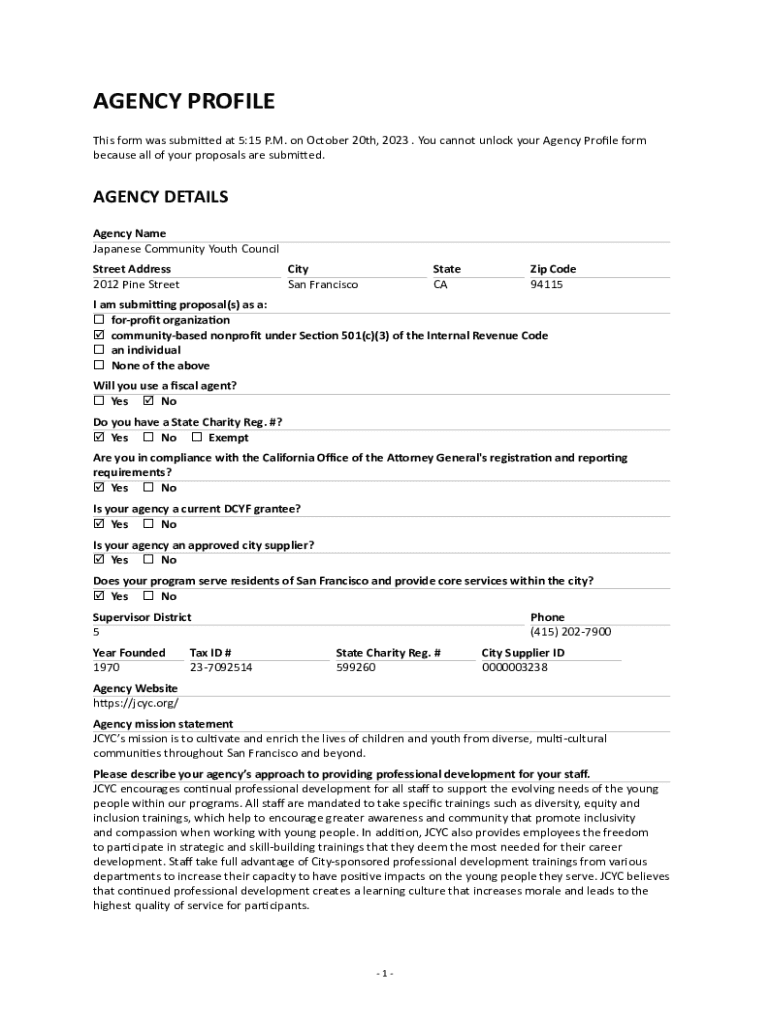 AGENCY PROFILE

This form was submitted at 5:15 P.M. on October 20th, 2023 . You cannot unlock your Agency Profile form because all of your proposals are submitted.

AGENCY DETAILS

Agency Name
Japanese Community Youth Council

| Street Address | City | State | Zip Code |
|---|---|---|---|
| 2012 Pine Street | San Francisco | CA | 94115 |

I am submitting proposal(s) as a:
☐ for-profit organization
☑ community-based nonprofit under Section 501(c)(3) of the Internal Revenue Code
☐ an individual
☐ None of the above

Will you use a fiscal agent?
☐ Yes ☑ No

Do you have a State Charity Reg. #?
☑ Yes ☐ No ☐ Exempt

Are you in compliance with the California Office of the Attorney General's registration and reporting requirements?
☑ Yes ☐ No

Is your agency a current DCYF grantee?
☑ Yes ☐ No

Is your agency an approved city supplier?
☑ Yes ☐ No

Does your program serve residents of San Francisco and provide core services within the city?
☑ Yes ☐ No

| Supervisor District | Phone |
|---|---|
| 5 | (415) 202-7900 |

| Year Founded | Tax ID # | State Charity Reg. # | City Supplier ID |
|---|---|---|---|
| 1970 | 23-7092514 | 599260 | 0000003238 |

Agency Website
https://jcyc.org/

Agency mission statement
JCYC's mission is to cultivate and enrich the lives of children and youth from diverse, multi-cultural communities throughout San Francisco and beyond.

Please describe your agency's approach to providing professional development for your staff.
JCYC encourages continual professional development for all staff to support the evolving needs of the young people within our programs. All staff are mandated to take specific trainings such as diversity, equity and inclusion trainings, which help to encourage greater awareness and community that promote inclusivity and compassion when working with young people. In addition, JCYC also provides employees the freedom to participate in strategic and skill-building trainings that they deem the most needed for their career development. Staff take full advantage of City-sponsored professional development trainings from various departments to increase their capacity to have positive impacts on the young people they serve. JCYC believes that continued professional development creates a learning culture that increases morale and leads to the highest quality of service for participants.

- 1 -